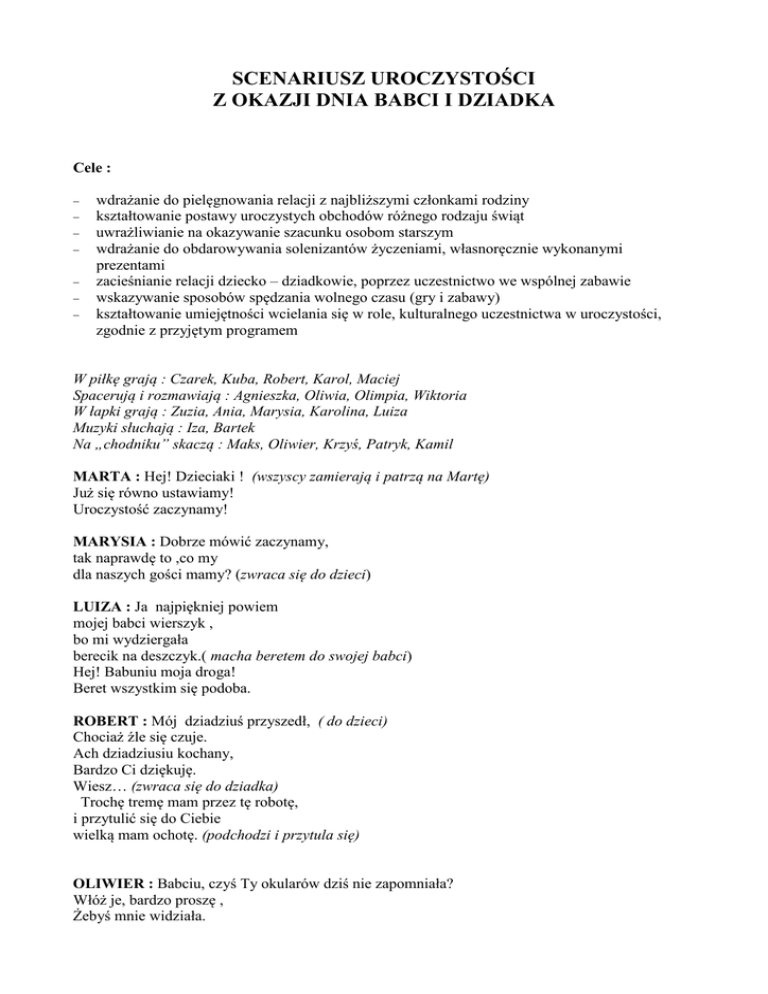 SCENARIUSZ UROCZYSTOŚCI
Z OKAZJI DNIA BABCI I DZIADKA

Cele :

– wdrażanie do pielęgnowania relacji z najbliższymi członkami rodziny
– kształtowanie postawy uroczystych obchodów różnego rodzaju świąt
– uwrażliwianie na okazywanie szacunku osobom starszym
– wdrażanie do obdarowywania solenizantów życzeniami, własnoręcznie wykonanymi prezentami
– zacieśnianie relacji dziecko – dziadkowie, poprzez uczestnictwo we wspólnej zabawie
– wskazywanie sposobów spędzania wolnego czasu (gry i zabawy)
– kształtowanie umiejętności wcielania się w role, kulturalnego uczestnictwa w uroczystości, zgodnie z przyjętym programem

W piłkę grają : Czarek, Kuba, Robert, Karol, Maciej
Spacerują i rozmawiają : Agnieszka, Oliwia, Olimpia, Wiktoria
W łapki grają : Zuzia, Ania, Marysia, Karolina, Luiza
Muzyki słuchają : Iza, Bartek
Na „chodniku" skaczą : Maks, Oliwier, Krzyś, Patryk, Kamil

MARTA : Hej! Dzieciaki ! (wszyscy zamierają i patrzą na Martę)
Już się równo ustawiamy!
Uroczystość zaczynamy!

MARYSIA : Dobrze mówić zaczynamy,
tak naprawdę to ,co my
dla naszych gości mamy? (zwraca się do dzieci)

LUIZA : Ja najpiękniej powiem
mojej babci wierszyk ,
bo mi wydziergała
berecik na deszczyk.( macha beretem do swojej babci)
Hej! Babuniu moja droga!
Beret wszystkim się podoba.

ROBERT : Mój dziadziuś przyszedł, ( do dzieci)
Chociaż źle się czuje.
Ach dziadziusiu kochany,
Bardzo Ci dziękuję.
Wiesz… (zwraca się do dziadka)
Trochę tremę mam przez tę robotę,
i przytulić się do Ciebie
wielką mam ochotę. (podchodzi i przytula się)

OLIWIER : Babciu, czyś Ty okularów dziś nie zapomniała?
Włóż je, bardzo proszę ,
Żebyś mnie widziała.